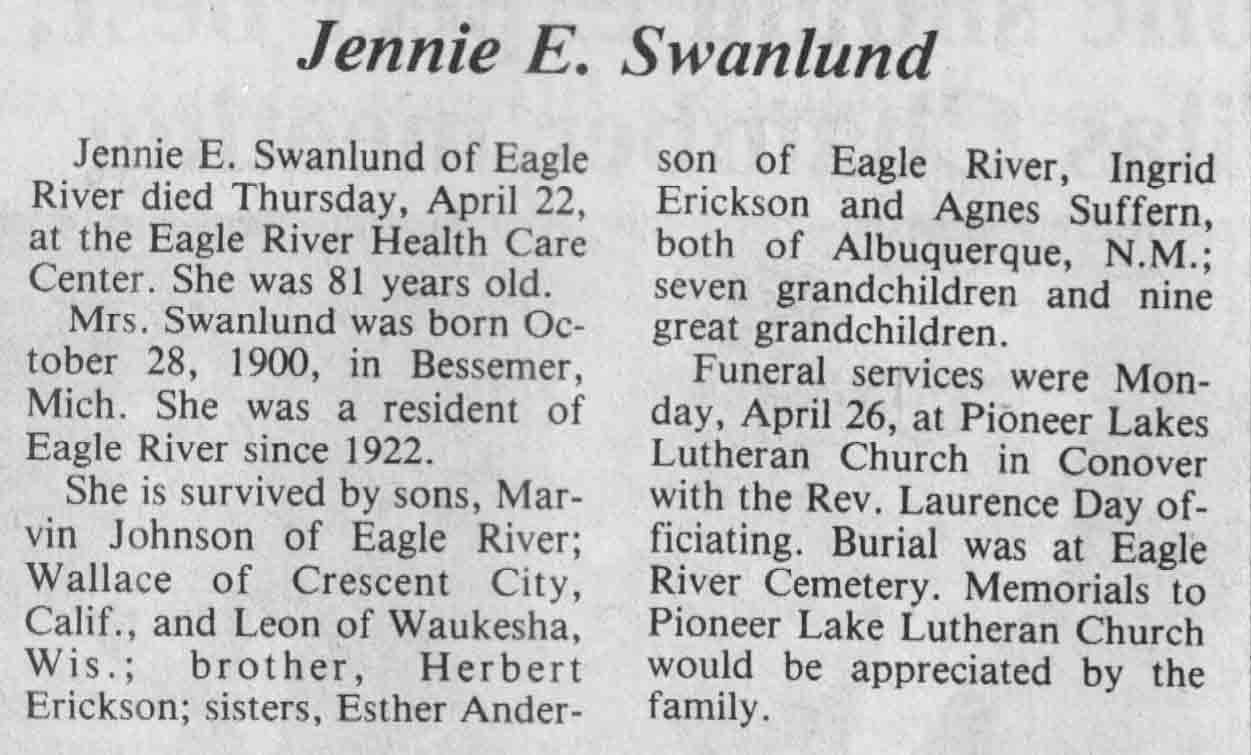 Jennie E. Swanlund

Jennie E. Swanlund of Eagle River died Thursday, April 22, at the Eagle River Health Care Center. She was 81 years old.

Mrs. Swanlund was born October 28, 1900, in Bessemer, Mich. She was a resident of Eagle River since 1922.

She is survived by sons, Marvin Johnson of Eagle River; Wallace of Crescent City, Calif., and Leon of Waukesha, Wis.; brother, Herbert Erickson; sisters, Esther Anderson of Eagle River, Ingrid Erickson and Agnes Suffern, both of Albuquerque, N.M.; seven grandchildren and nine great grandchildren.

Funeral services were Monday, April 26, at Pioneer Lakes Lutheran Church in Conover with the Rev. Laurence Day officiating. Burial was at Eagle River Cemetery. Memorials to Pioneer Lake Lutheran Church would be appreciated by the family.